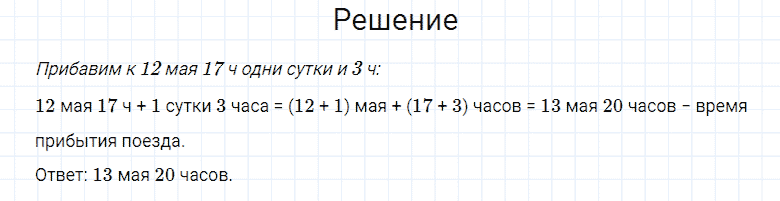 Решение

Прибавим к 12 мая 17 ч одни сутки и 3 ч:

12 мая 17 ч + 1 сутки 3 часа = (12 + 1) мая + (17 + 3) часов = 13 мая 20 часов – время прибытия поезда.

Ответ: 13 мая 20 часов.